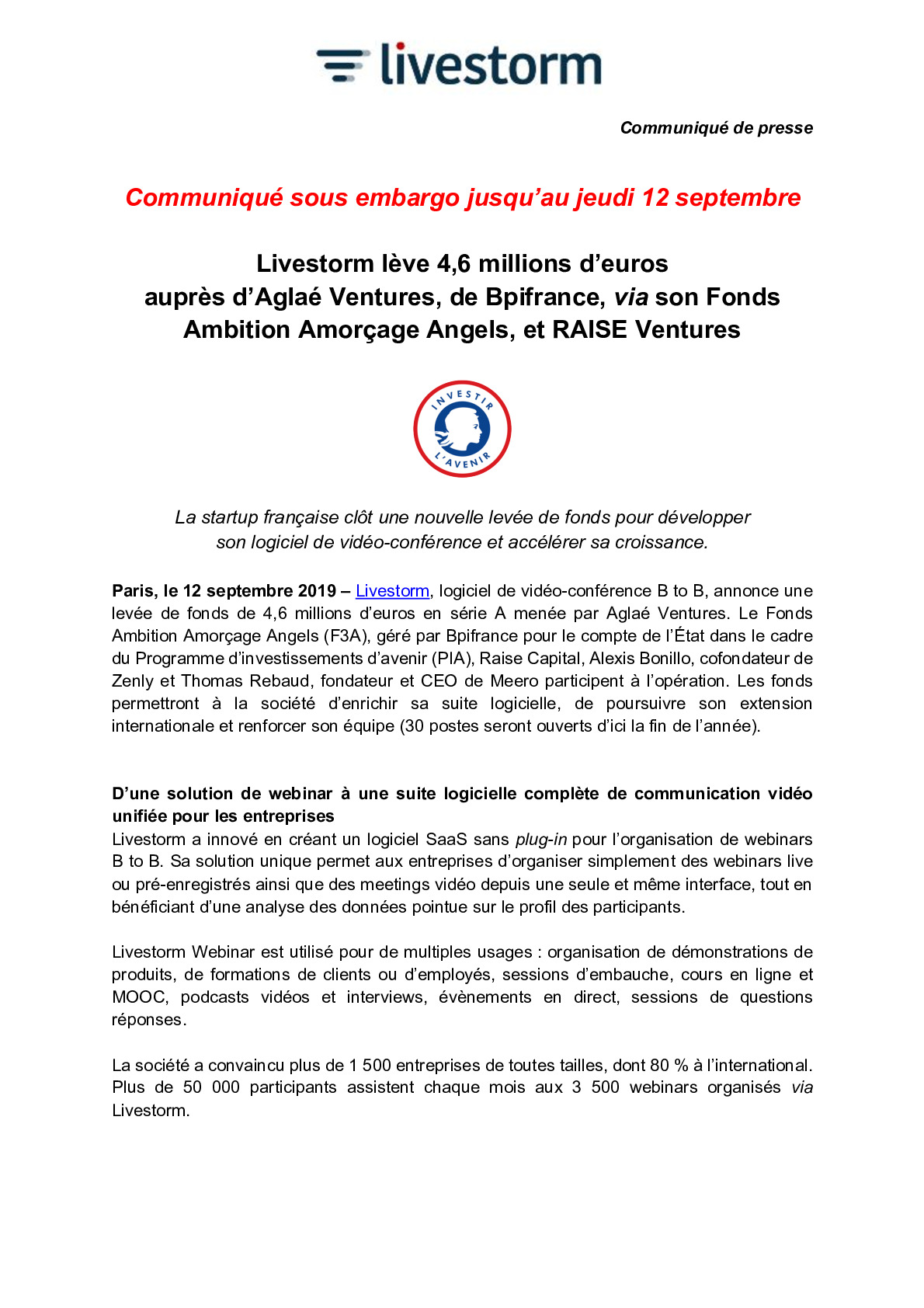 livestorm

Communiqué de presse

Communiqué sous embargo jusqu'au jeudi 12 septembre

Livestorm lève 4,6 millions d'euros auprès d'Aglaé Ventures, de Bpifrance, via son Fonds Ambition Amorçage Angels, et RAISE Ventures

INVESTIR L'AVENIR

La startup française clôt une nouvelle levée de fonds pour développer son logiciel de vidéo-conférence et accélérer sa croissance.

Paris, le 12 septembre 2019 – Livestorm, logiciel de vidéo-conférence B to B, annonce une levée de fonds de 4,6 millions d'euros en série A menée par Aglaé Ventures. Le Fonds Ambition Amorçage Angels (F3A), géré par Bpifrance pour le compte de l'État dans le cadre du Programme d'investissements d'avenir (PIA), Raise Capital, Alexis Bonillo, cofondateur de Zenly et Thomas Rebaud, fondateur et CEO de Meero participent à l'opération. Les fonds permettront à la société d'enrichir sa suite logicielle, de poursuivre son extension internationale et renforcer son équipe (30 postes seront ouverts d'ici la fin de l'année).

D'une solution de webinar à une suite logicielle complète de communication vidéo unifiée pour les entreprises
Livestorm a innové en créant un logiciel SaaS sans plug-in pour l'organisation de webinars B to B. Sa solution unique permet aux entreprises d'organiser simplement des webinars live ou pré-enregistrés ainsi que des meetings vidéo depuis une seule et même interface, tout en bénéficiant d'une analyse des données pointue sur le profil des participants.

Livestorm Webinar est utilisé pour de multiples usages : organisation de démonstrations de produits, de formations de clients ou d'employés, sessions d'embauche, cours en ligne et MOOC, podcasts vidéos et interviews, évènements en direct, sessions de questions réponses.

La société a convaincu plus de 1 500 entreprises de toutes tailles, dont 80 % à l'international. Plus de 50 000 participants assistent chaque mois aux 3 500 webinars organisés via Livestorm.